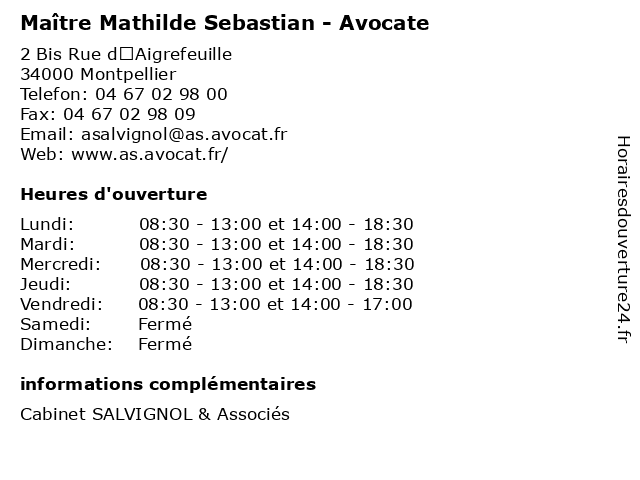 Maître Mathilde Sebastian - Avocate

2 Bis Rue d□Aigrefeuille
34000 Montpellier
Telefon: 04 67 02 98 00
Fax: 04 67 02 98 09
Email: asalvignol@as.avocat.fr
Web: www.as.avocat.fr/

Heures d'ouverture

| | |
|---|---|
| Lundi: | 08:30 - 13:00 et 14:00 - 18:30 |
| Mardi: | 08:30 - 13:00 et 14:00 - 18:30 |
| Mercredi: | 08:30 - 13:00 et 14:00 - 18:30 |
| Jeudi: | 08:30 - 13:00 et 14:00 - 18:30 |
| Vendredi: | 08:30 - 13:00 et 14:00 - 17:00 |
| Samedi: | Fermé |
| Dimanche: | Fermé |

informations complémentaires

Cabinet SALVIGNOL & Associés

Horairesdouverture24.fr